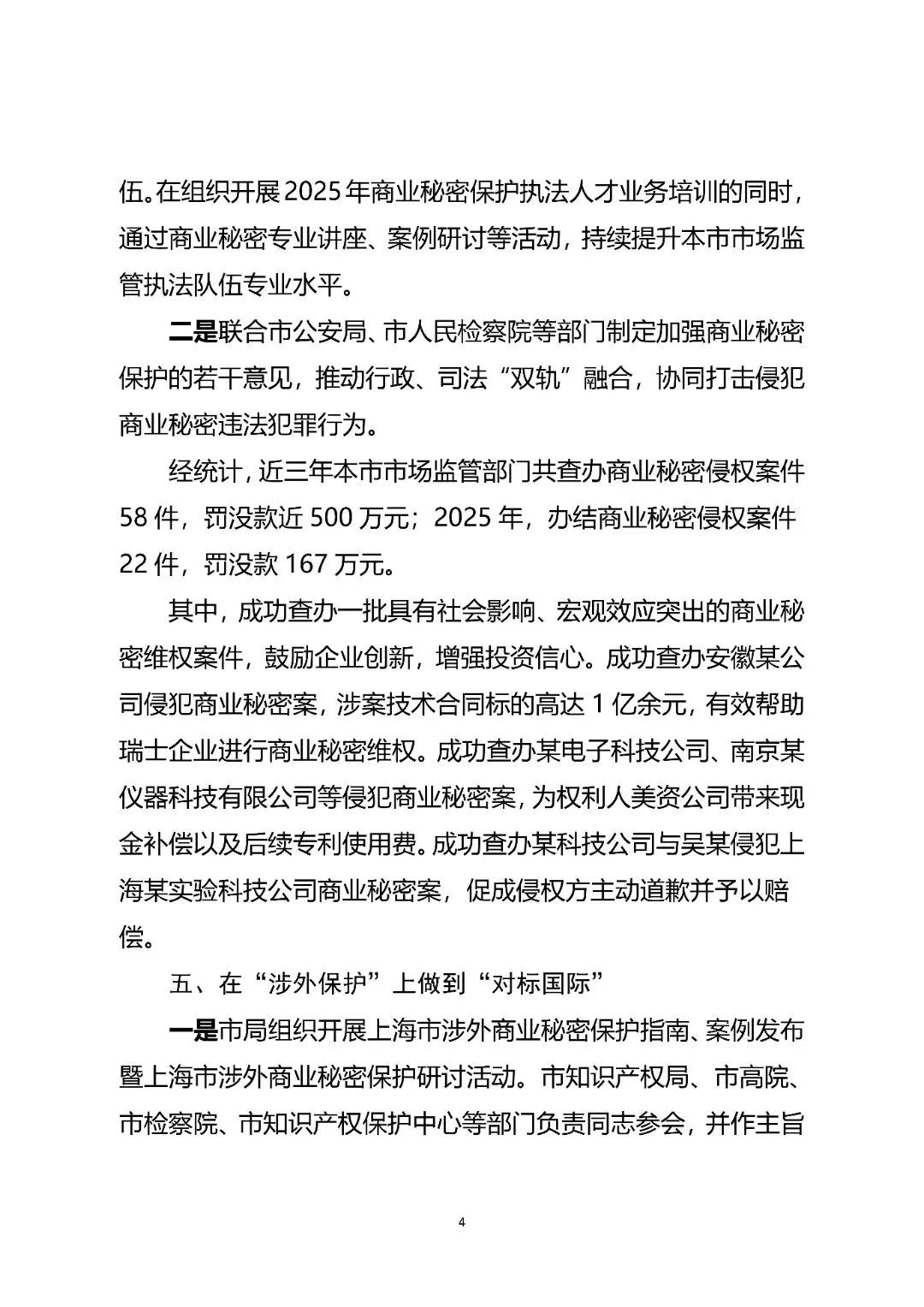 伍。在组织开展2025年商业秘密保护执法人才业务培训的同时，通过商业秘密专业讲座、案例研讨等活动，持续提升本市市场监管执法队伍专业水平。

二是联合市公安局、市人民检察院等部门制定加强商业秘密保护的若干意见，推动行政、司法“双轨”融合，协同打击侵犯商业秘密违法犯罪行为。

经统计，近三年本市市场监管部门共查办商业秘密侵权案件58件，罚没款近500万元；2025年，办结商业秘密侵权案件22件，罚没款167万元。

其中，成功查办一批具有社会影响、宏观效应突出的商业秘密维权案件，鼓励企业创新，增强投资信心。成功查办安徽某公司侵犯商业秘密案，涉案技术合同标的高达1亿余元，有效帮助瑞士企业进行商业秘密维权。成功查办某电子科技公司、南京某仪器科技有限公司等侵犯商业秘密案，为权利人美资公司带来现金补偿以及后续专利使用费。成功查办某科技公司与吴某侵犯上海某实验科技公司商业秘密案，促成侵权方主动道歉并予以赔偿。

五、在“涉外保护”上做到“对标国际”

一是市局组织开展上海市涉外商业秘密保护指南、案例发布暨上海市涉外商业秘密保护研讨活动。市知识产权局、市高院、市检察院、市知识产权保护中心等部门负责同志参会，并作主旨

4